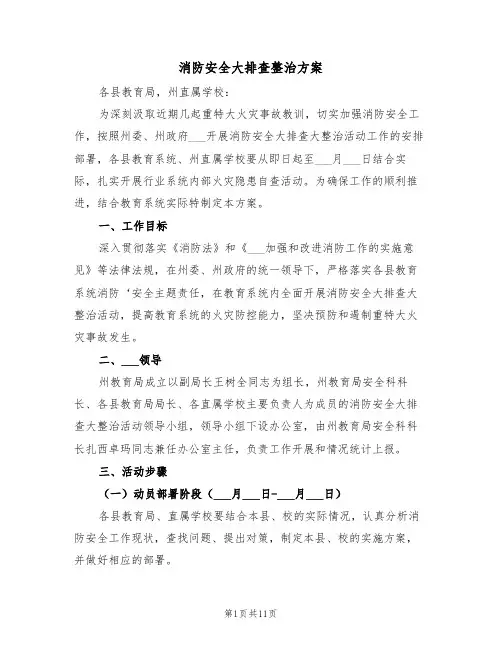 消防安全大排查整治方案

各县教育局，州直属学校：

为深刻汲取近期几起重特大火灾事故教训，切实加强消防安全工作，按照州委、州政府___开展消防安全大排查大整治活动工作的安排部署，各县教育系统、州直属学校要从即日起至___月___日结合实际，扎实开展行业系统内部火灾隐患自查活动。为确保工作的顺利推进，结合教育系统实际特制定本方案。

一、工作目标

深入贯彻落实《消防法》和《___加强和改进消防工作的实施意见》等法律法规，在州委、州政府的统一领导下，严格落实各县教育系统消防‘安全主题责任，在教育系统内全面开展消防安全大排查大整治活动，提高教育系统的火灾防控能力，坚决预防和遏制重特大火灾事故发生。

二、___领导

州教育局成立以副局长王树全同志为组长，州教育局安全科科长、各县教育局局长、各直属学校主要负责人为成员的消防安全大排查大整治活动领导小组，领导小组下设办公室，由州教育局安全科科长扎西卓玛同志兼任办公室主任，负责工作开展和情况统计上报。

三、活动步骤

（一）动员部署阶段（___月___日-___月___日）

各县教育局、直属学校要结合本县、校的实际情况，认真分析消防安全工作现状，查找问题、提出对策，制定本县、校的实施方案，并做好相应的部署。

第1页共11页